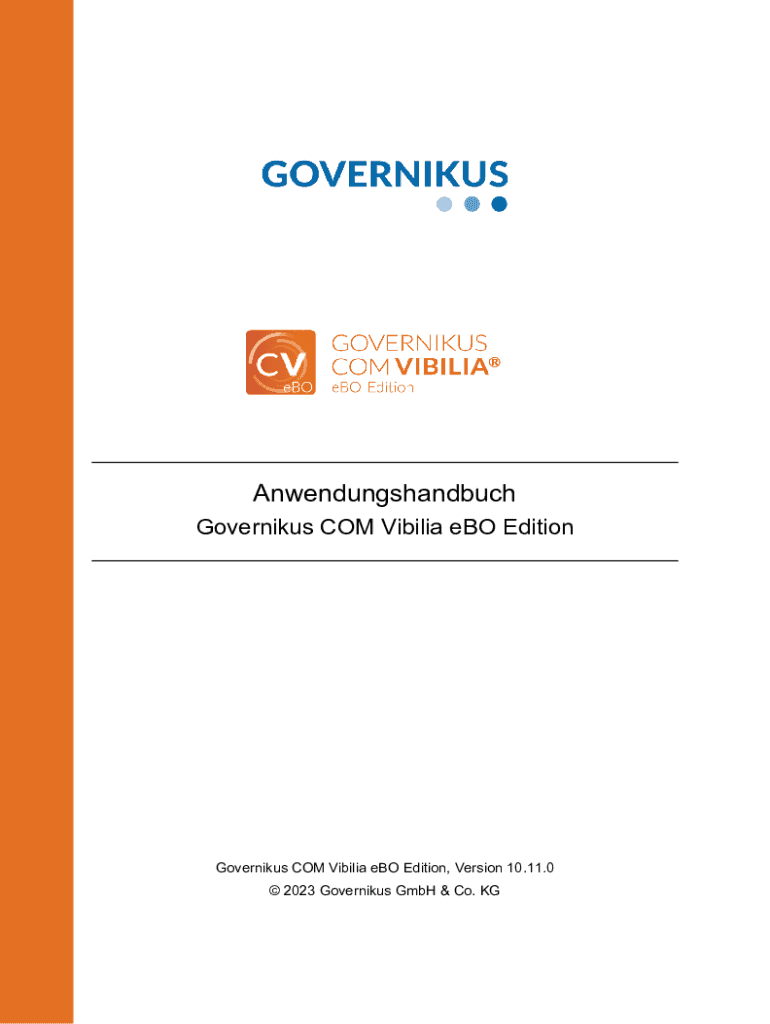 GOVERNIKUS

CV eBO

GOVERNIKUS
COM VIBILIA®
eBO Edition

Anwendungshandbuch
Governikus COM Vibilia eBO Edition

Governikus COM Vibilia eBO Edition, Version 10.11.0
© 2023 Governikus GmbH & Co. KG